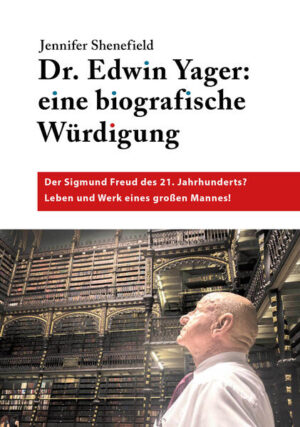 Jennifer Shenefield

Dr. Edwin Yager: eine biografische Würdigung

Der Sigmund Freud des 21. Jahrhunderts?
Leben und Werk eines großen Mannes!